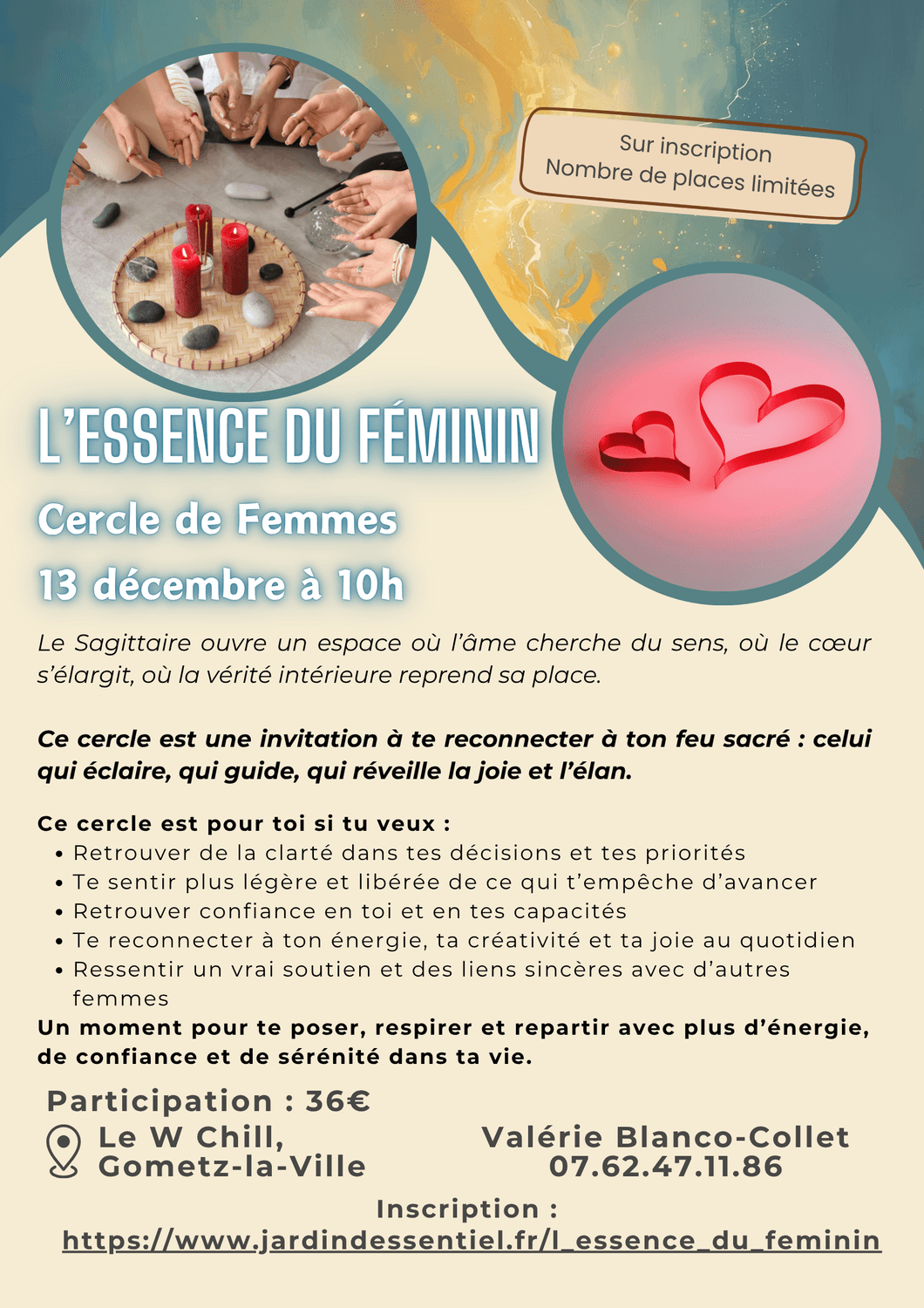 Sur inscription
Nombre de places limitées

L'ESSENCE DU FÉMININ

Cercle de Femmes

13 décembre à 10h

Le Sagittaire ouvre un espace où l'âme cherche du sens, où le cœur s'élargit, où la vérité intérieure reprend sa place.

Ce cercle est une invitation à te reconnecter à ton feu sacré : celui qui éclaire, qui guide, qui réveille la joie et l'élan.

Ce cercle est pour toi si tu veux :
• Retrouver de la clarté dans tes décisions et tes priorités
• Te sentir plus légère et libérée de ce qui t'empêche d'avancer
• Retrouver confiance en toi et en tes capacités
• Te reconnecter à ton énergie, ta créativité et ta joie au quotidien
• Ressentir un vrai soutien et des liens sincères avec d'autres femmes
Un moment pour te poser, respirer et repartir avec plus d'énergie, de confiance et de sérénité dans ta vie.

Participation : 36€

Le W Chill,
Gometz-la-Ville

Valérie Blanco-Collet
07.62.47.11.86

Inscription :
https://www.jardindessentiel.fr/l_essence_du_feminin